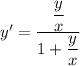 $y' = \frac{\frac{y}{x}}{1 + \frac{y}{x}}$